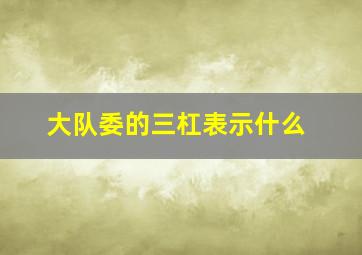 大队委的三杠表示什么